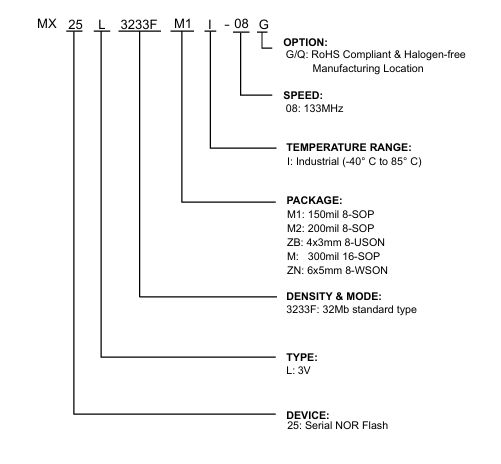 MX 25 L 3233F M1 I - 08 G

OPTION:
G/Q: RoHS Compliant & Halogen-free Manufacturing Location

SPEED:
08: 133MHz

TEMPERATURE RANGE:
I: Industrial (-40° C to 85° C)

PACKAGE:
M1: 150mil 8-SOP
M2: 200mil 8-SOP
ZB: 4x3mm 8-USON
M: 300mil 16-SOP
ZN: 6x5mm 8-WSON

DENSITY & MODE:
3233F: 32Mb standard type

TYPE:
L: 3V

DEVICE:
25: Serial NOR Flash